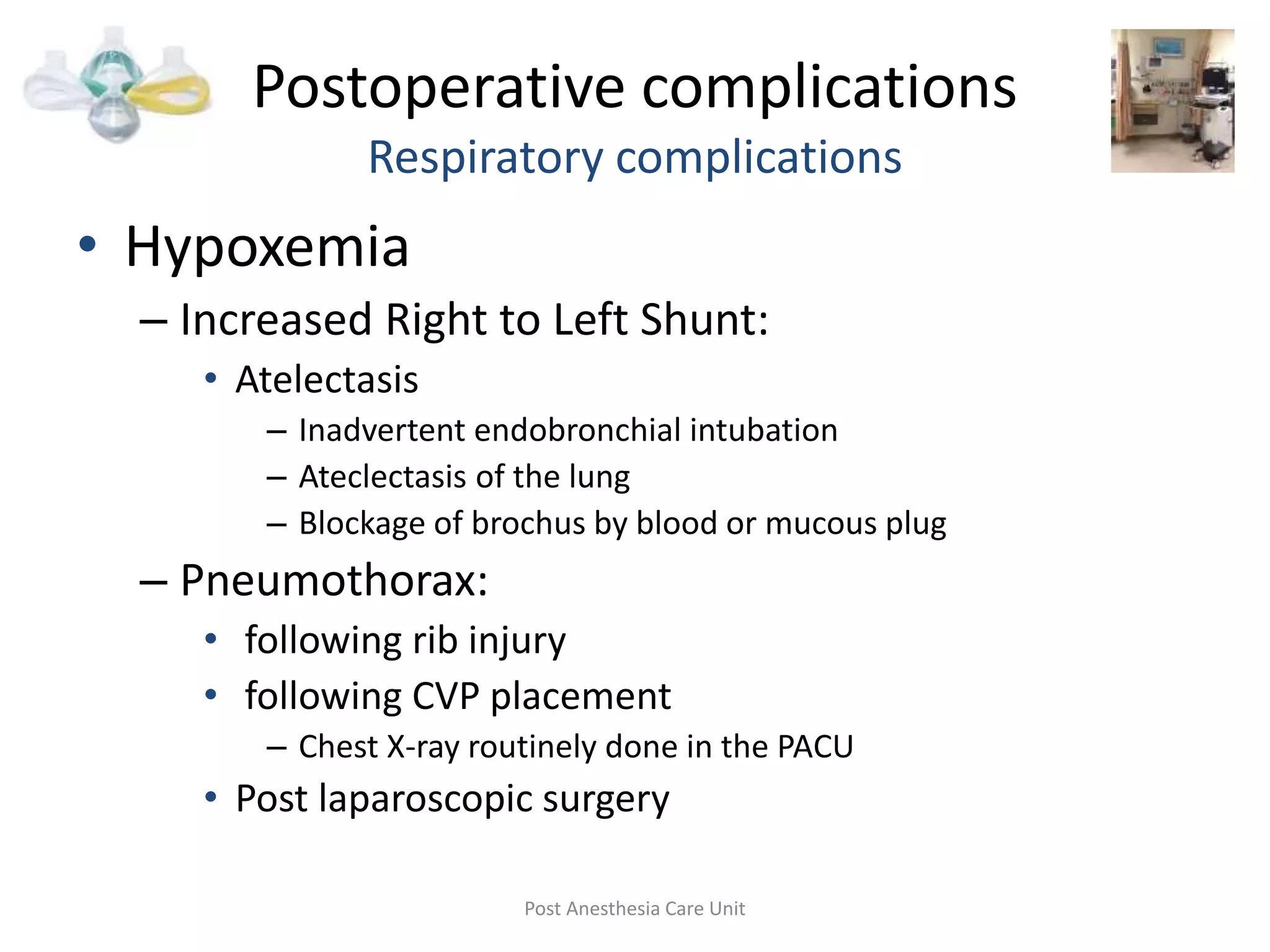 Postoperative complications
Respiratory complications

• Hypoxemia
– Increased Right to Left Shunt:
• Atelectasis
– Inadvertent endobronchial intubation
– Ateclectasis of the lung
– Blockage of brochus by blood or mucous plug
– Pneumothorax:
• following rib injury
• following CVP placement
– Chest X-ray routinely done in the PACU
• Post laparoscopic surgery

Post Anesthesia Care Unit